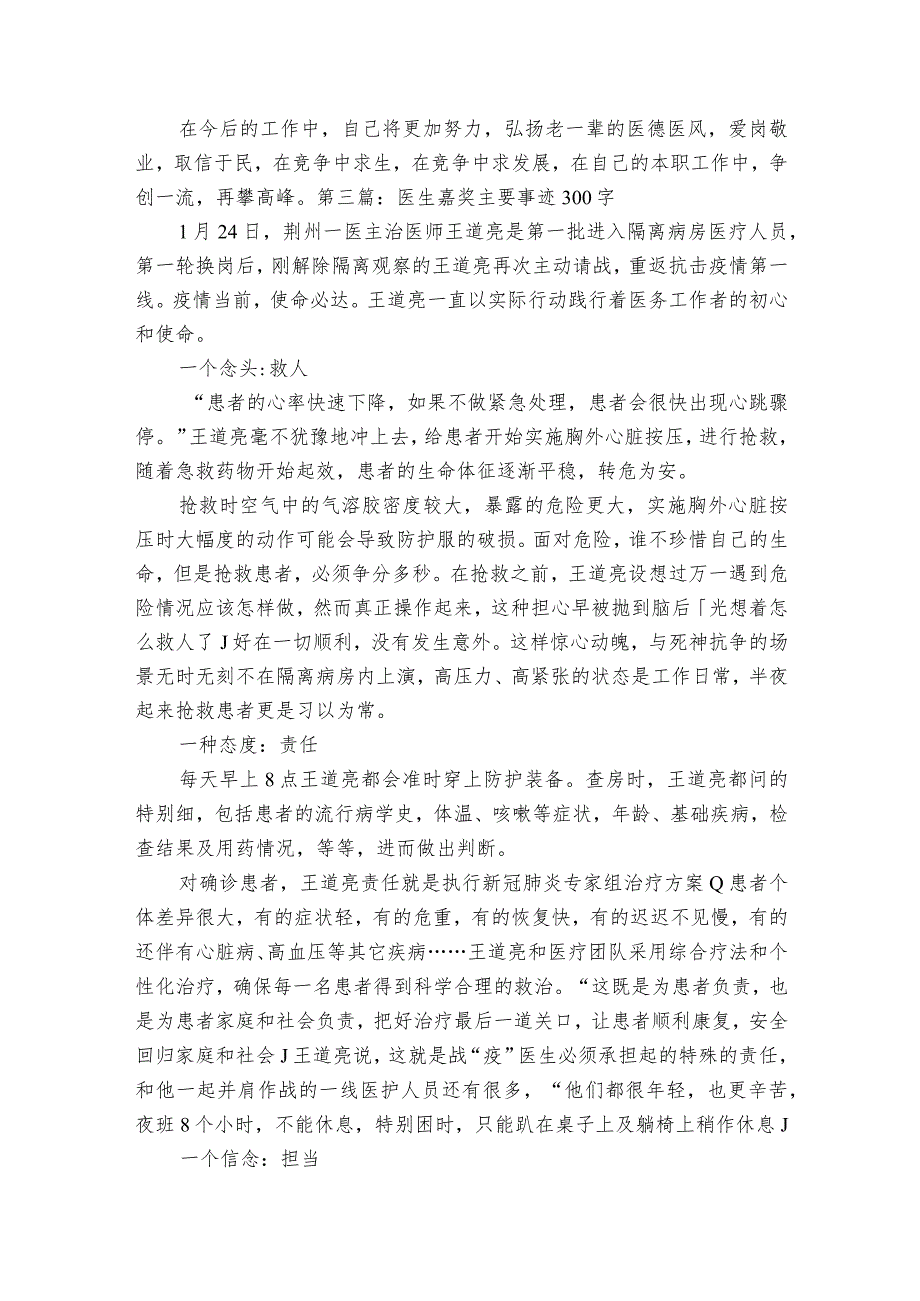 在今后的工作中，自己将更加努力，弘扬老一辈的医德医风，爱岗敬业，取信于民，在竞争中求生，在竞争中求发展，在自己的本职工作中，争创一流，再攀高峰。第三篇：医生嘉奖主要事迹300字

1月24日，荆州一医主治医师王道亮是第一批进入隔离病房医疗人员，第一轮换岗后，刚解除隔离观察的王道亮再次主动请战，重返抗击疫情第一线。疫情当前，使命必达。王道亮一直以实际行动践行着医务工作者的初心和使命。

一个念头:救人

“患者的心率快速下降，如果不做紧急处理，患者会很快出现心跳骤停。”王道亮毫不犹豫地冲上去，给患者开始实施胸外心脏按压，进行抢救，随着急救药物开始起效，患者的生命体征逐渐平稳，转危为安。

抢救时空气中的气溶胶密度较大，暴露的危险更大，实施胸外心脏按压时大幅度的动作可能会导致防护服的破损。面对危险，谁不珍惜自己的生命，但是抢救患者，必须争分多秒。在抢救之前，王道亮设想过万一遇到危险情况应该怎样做，然而真正操作起来，这种担心早被抛到脑后「光想着怎么救人了J好在一切顺利，没有发生意外。这样惊心动魄，与死神抗争的场景无时无刻不在隔离病房内上演，高压力、高紧张的状态是工作日常，半夜起来抢救患者更是习以为常。

一种态度：责任

每天早上8点王道亮都会准时穿上防护装备。查房时，王道亮都问的特别细，包括患者的流行病学史，体温、咳嗽等症状，年龄、基础疾病，检查结果及用药情况，等等，进而做出判断。

对确诊患者，王道亮责任就是执行新冠肺炎专家组治疗方案Q患者个体差异很大，有的症状轻，有的危重，有的恢复快，有的迟迟不见慢，有的还伴有心脏病、高血压等其它疾病……王道亮和医疗团队采用综合疗法和个性化治疗，确保每一名患者得到科学合理的救治。“这既是为患者负责，也是为患者家庭和社会负责，把好治疗最后一道关口，让患者顺利康复，安全回归家庭和社会J王道亮说，这就是战“疫”医生必须承担起的特殊的责任，和他一起并肩作战的一线医护人员还有很多，“他们都很年轻，也更辛苦，夜班8个小时，不能休息，特别困时，只能趴在桌子上及躺椅上稍作休息J

一个信念：担当